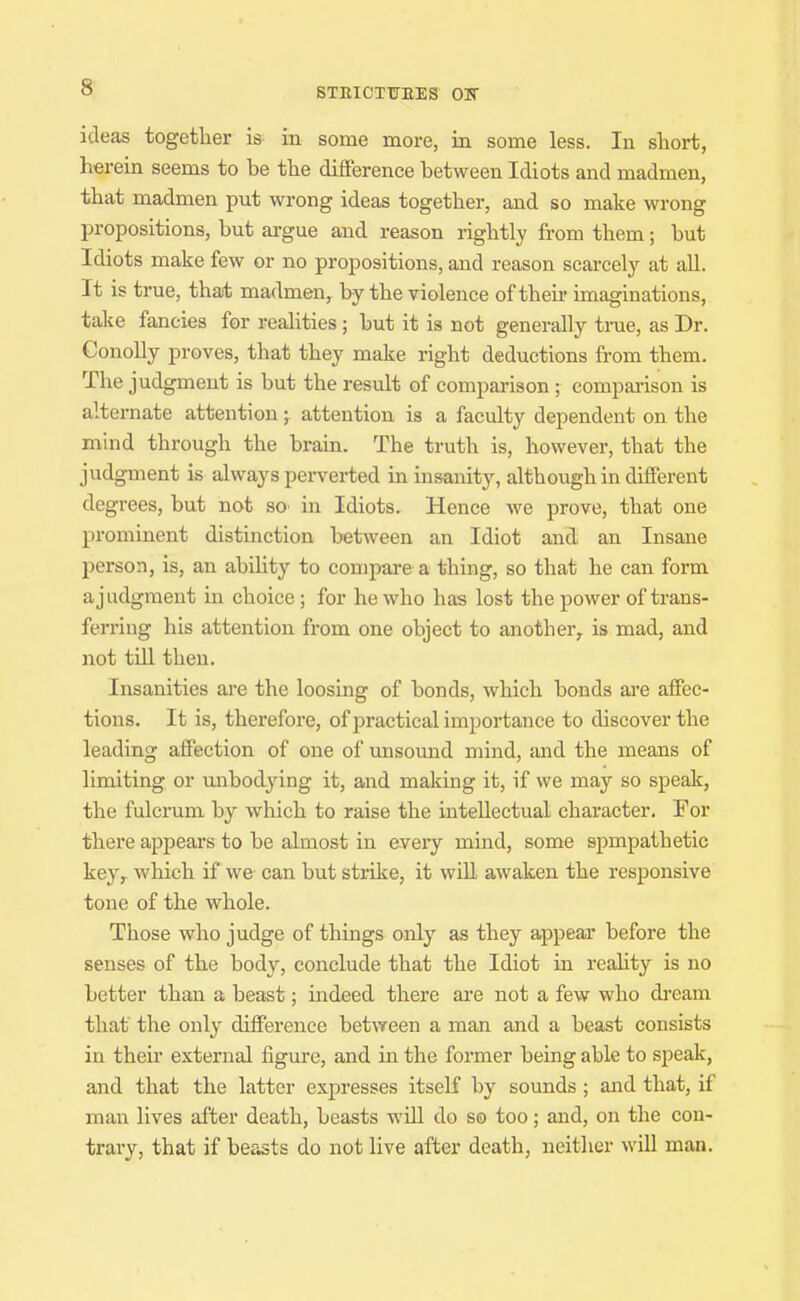 8

STRICTURES ON

ideas together is in some more, in some less. In short, herein seems to be the difference between Idiots and madmen, that madmen put wrong ideas together, and so make wrong propositions, but argue and reason rightly from them; but Idiots make few or no propositions, and reason scarcely at all. It is true, that madmen, by the violence of their imaginations, take fancies for realities; but it is not generally true, as Dr. Conolly proves, that they make right deductions from them. The judgment is but the result of comparison; comparison is alternate attention; attention is a faculty dependent on the mind through the brain. The truth is, however, that the judgment is always perverted in insanity, although in different degrees, but not so in Idiots. Hence we prove, that one prominent distinction between an Idiot and an Insane person, is, an ability to compare a thing, so that he can form a judgment in choice; for he who has lost the power of transferring his attention from one object to another, is mad, and not till then.

Insanities are the loosing of bonds, which bonds are affections. It is, therefore, of practical importance to discover the leading affection of one of unsound mind, and the means of limiting or unbodying it, and making it, if we may so speak, the fulcrum by which to raise the intellectual character. For there appears to be almost in every mind, some spmpathetic key, which if we can but strike, it will awaken the responsive tone of the whole.

Those who judge of things only as they appear before the senses of the body, conclude that the Idiot in reality is no better than a beast; indeed there are not a few who dream that the only difference between a man and a beast consists in their external figure, and in the former being able to speak, and that the latter expresses itself by sounds; and that, if man lives after death, beasts will do so too; and, on the contrary, that if beasts do not live after death, neither will man.